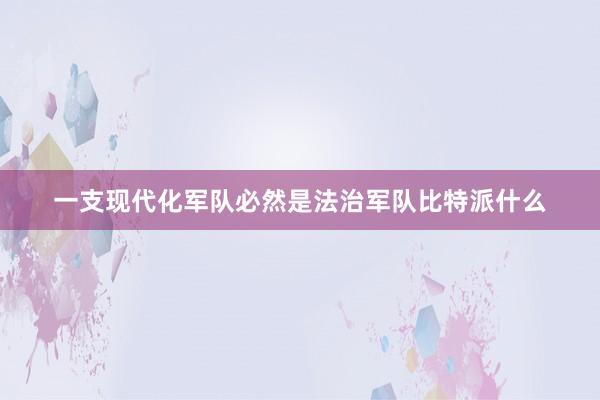 一支现代化军队必然是法治军队比特派什么